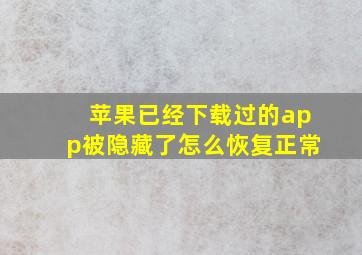 苹果已经下载过的app被隐藏了怎么恢复正常